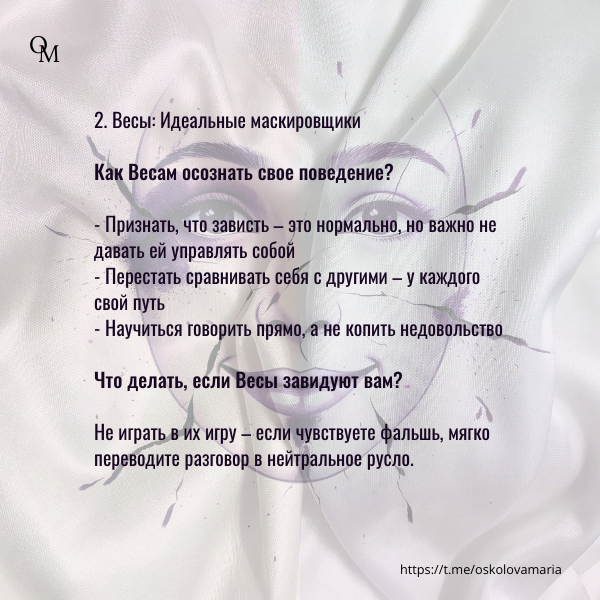 OM

2. Весы: Идеальные маскировщики

Как Весам осознать свое поведение?

- Признать, что зависть – это нормально, но важно не давать ей управлять собой
- Перестать сравнивать себя с другими – у каждого свой путь
- Научиться говорить прямо, а не копить недовольство

Что делать, если Весы завидуют вам?

Не играть в их игру – если чувствуете фальшь, мягко переводите разговор в нейтральное русло.

https://t.me/oskolovamaria